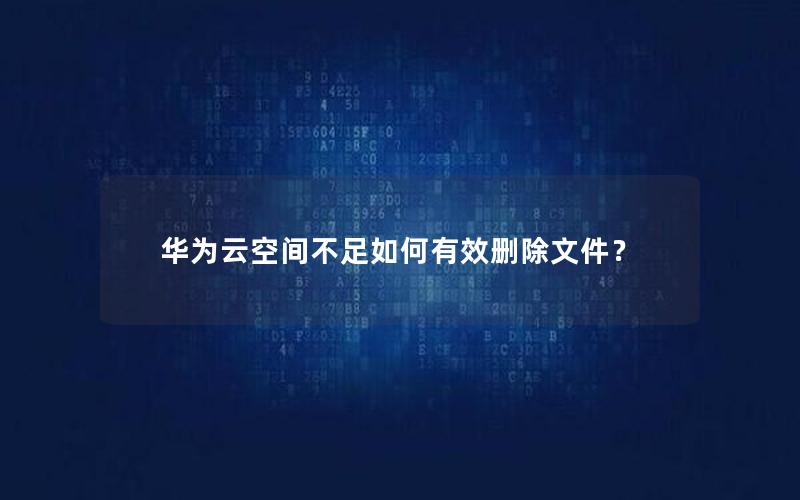 华为云空间不足如何有效删除文件？